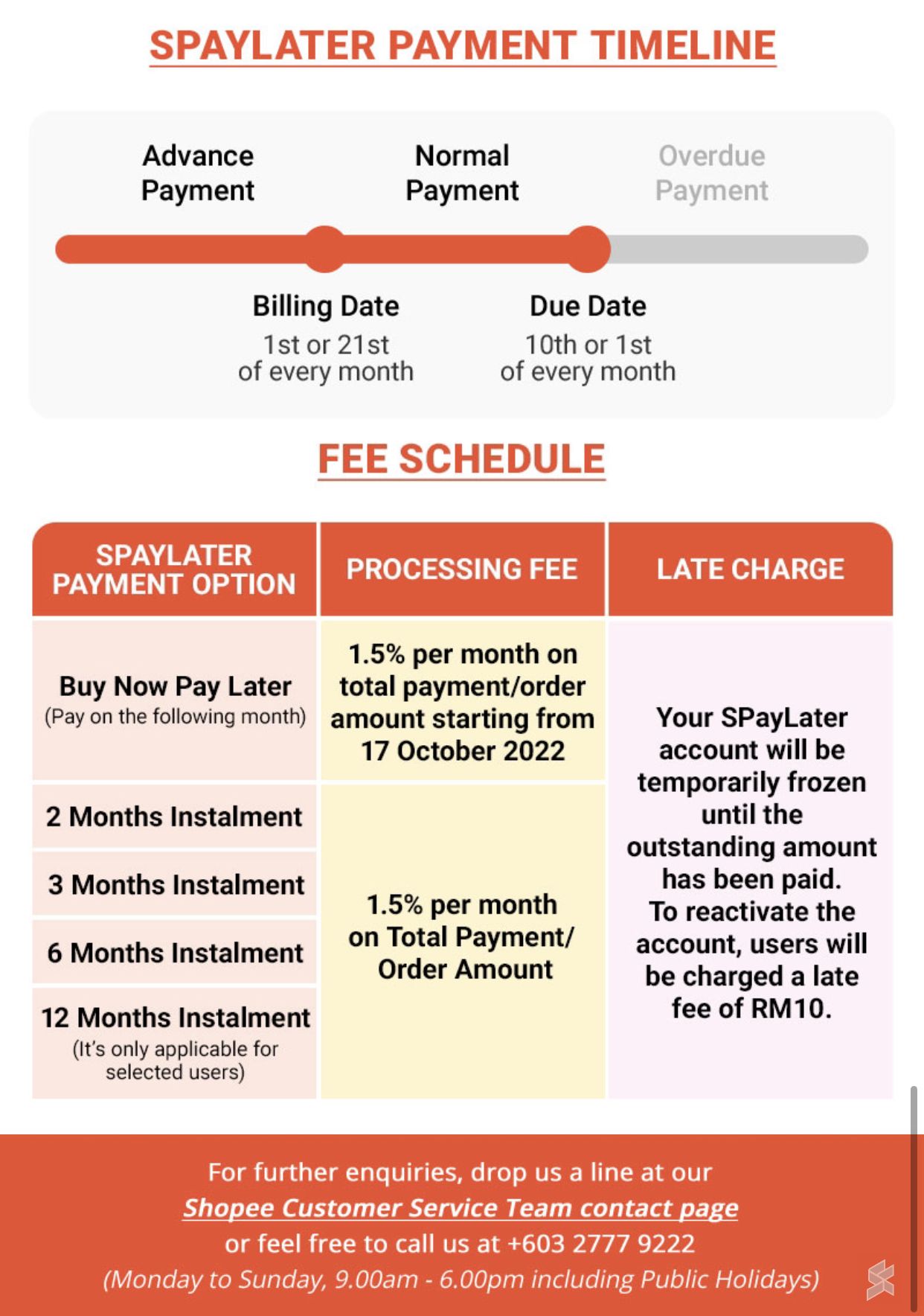 SPAYLATER PAYMENT TIMELINE

Advance Payment

Normal Payment

Overdue Payment

Billing Date
1st or 21st of every month

Due Date
10th or 1st of every month

FEE SCHEDULE

| SPAYLATER PAYMENT OPTION | PROCESSING FEE | LATE CHARGE |
|---|---|---|
| Buy Now Pay Later (Pay on the following month) | 1.5% per month on total payment/order amount starting from 17 October 2022 | Your SPayLater account will be temporarily frozen until the outstanding amount has been paid. To reactivate the account, users will be charged a late fee of RM10. |
| 2 Months Instalment | 1.5% per month on Total Payment/ Order Amount | |
| 3 Months Instalment | | |
| 6 Months Instalment | | |
| 12 Months Instalment (It's only applicable for selected users) | | |

For further enquiries, drop us a line at our Shopee Customer Service Team contact page or feel free to call us at +603 2777 9222 (Monday to Sunday, 9.00am - 6.00pm including Public Holidays)